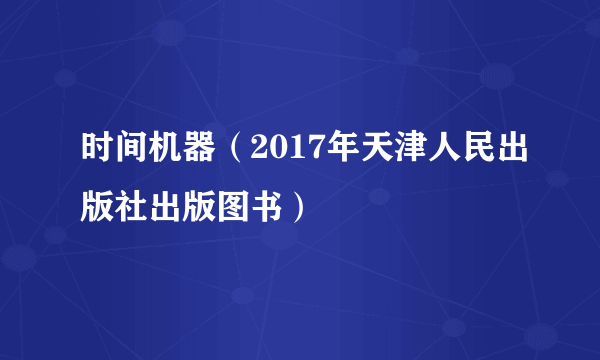 时间机器（2017年天津人民出版社出版图书）